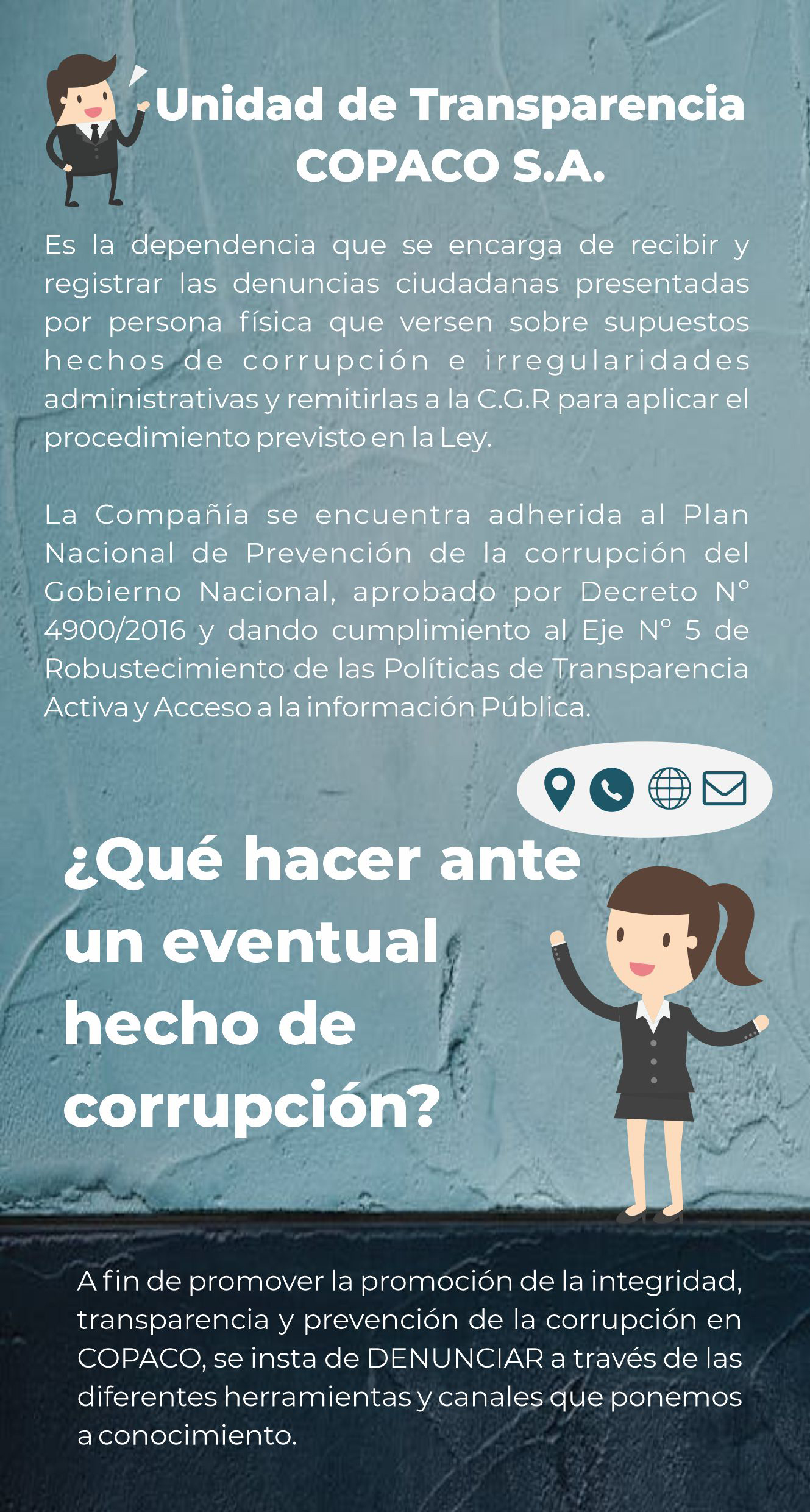 Unidad de Transparencia
COPACO S.A.

Es la dependencia que se encarga de recibir y registrar las denuncias ciudadanas presentadas por persona física que versen sobre supuestos hechos de corrupción e irregularidades administrativas y remitirlas a la C.G.R para aplicar el procedimiento previsto en la Ley.

La Compañía se encuentra adherida al Plan Nacional de Prevención de la corrupción del Gobierno Nacional, aprobado por Decreto N° 4900/2016 y dando cumplimiento al Eje N° 5 de Robustecimiento de las Políticas de Transparencia Activa y Acceso a la información Pública.

¿Qué hacer ante un eventual hecho de corrupción?

A fin de promover la promoción de la integridad, transparencia y prevención de la corrupción en COPACO, se insta de DENUNCIAR a través de las diferentes herramientas y canales que ponemos a conocimiento.